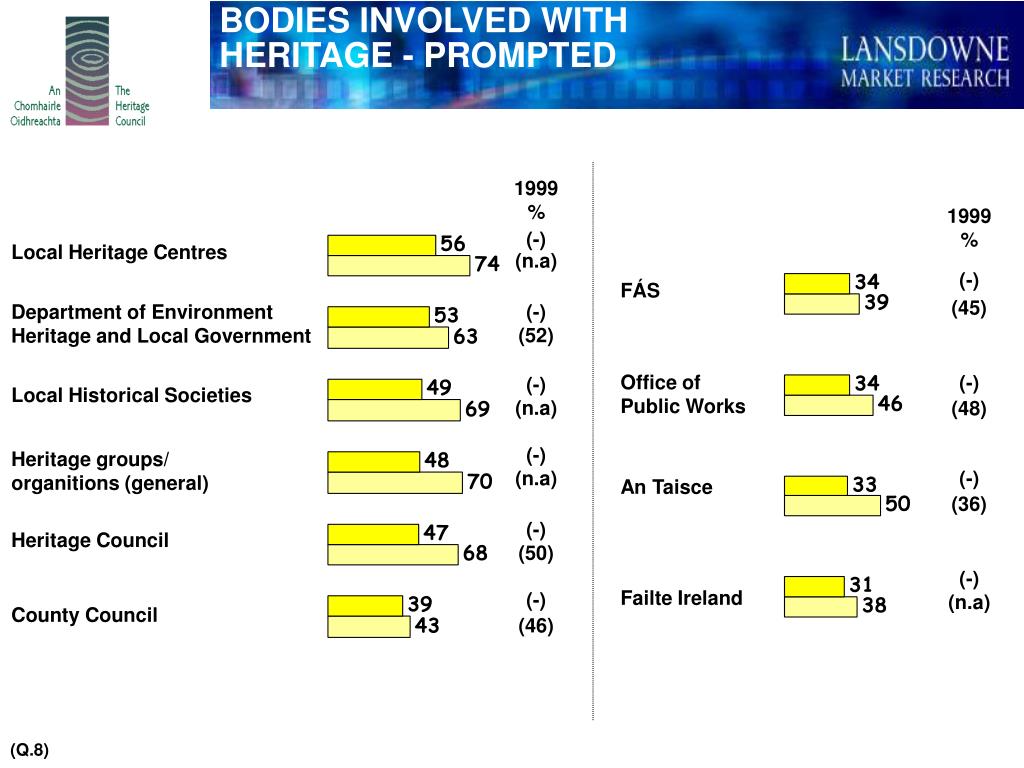 An Chomhairle Oidhreachta

The Heritage Council

BODIES INVOLVED WITH HERITAGE - PROMPTED

LANSDOWNE MARKET RESEARCH

1999 %

Local Heritage Centres 56 74 (-) (n.a)

Department of Environment Heritage and Local Government 53 63 (-) (52)

Local Historical Societies 49 69 (-) (n.a)

Heritage groups/ organitions (general) 48 70 (-) (n.a)

Heritage Council 47 68 (-) (50)

County Council 39 43 (-) (46)

1999 %

FÁS 34 39 (-) (45)

Office of Public Works 34 46 (-) (48)

An Taisce 33 50 (-) (36)

Failte Ireland 31 38 (-) (n.a)

(Q.8)